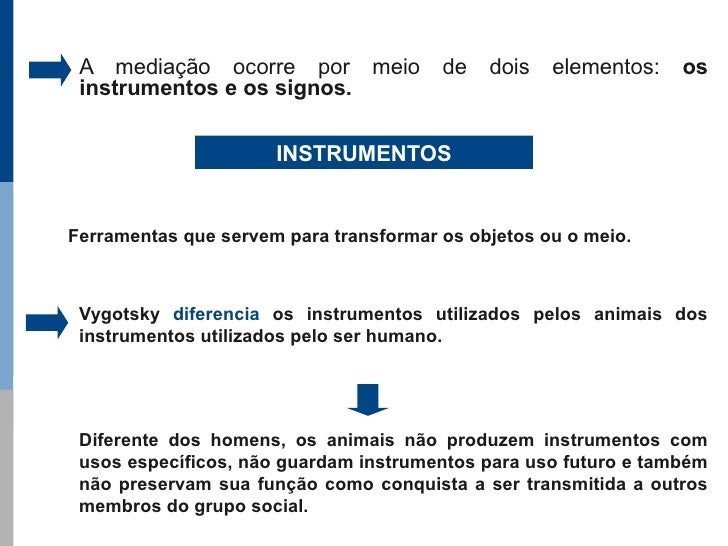 A mediação ocorre por meio de dois elementos: os instrumentos e os signos.

INSTRUMENTOS

Ferramentas que servem para transformar os objetos ou o meio.

Vygotsky diferencia os instrumentos utilizados pelos animais dos instrumentos utilizados pelo ser humano.

Diferente dos homens, os animais não produzem instrumentos com usos específicos, não guardam instrumentos para uso futuro e também não preservam sua função como conquista a ser transmitida a outros membros do grupo social.